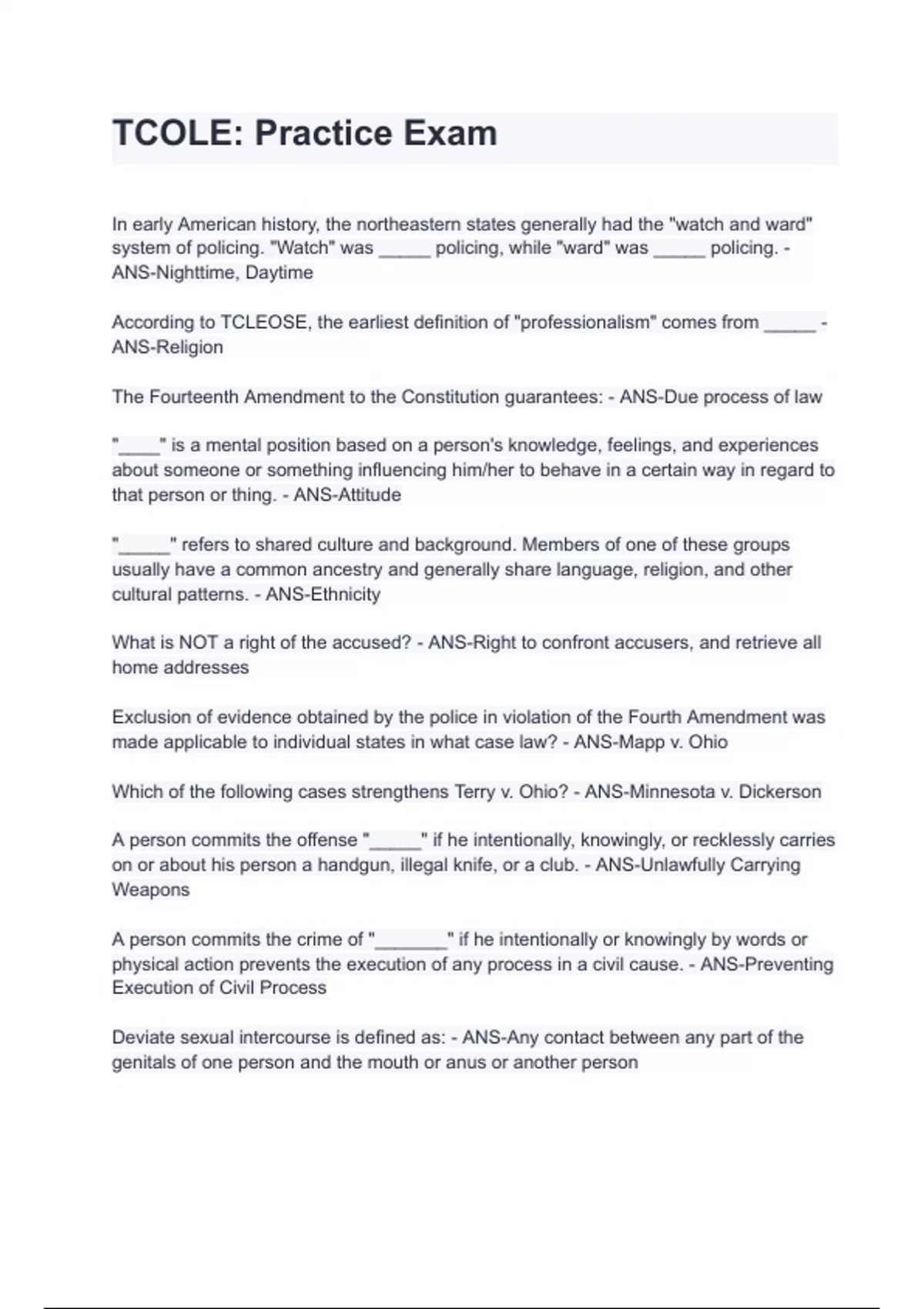 TCOLE: Practice Exam

In early American history, the northeastern states generally had the "watch and ward" system of policing. "Watch" was _____ policing, while "ward" was _____ policing. - ANS-Nighttime, Daytime

According to TCLEOSE, the earliest definition of "professionalism" comes from _____ - ANS-Religion

The Fourteenth Amendment to the Constitution guarantees: - ANS-Due process of law

"____" is a mental position based on a person's knowledge, feelings, and experiences about someone or something influencing him/her to behave in a certain way in regard to that person or thing. - ANS-Attitude

"_____" refers to shared culture and background. Members of one of these groups usually have a common ancestry and generally share language, religion, and other cultural patterns. - ANS-Ethnicity

What is NOT a right of the accused? - ANS-Right to confront accusers, and retrieve all home addresses

Exclusion of evidence obtained by the police in violation of the Fourth Amendment was made applicable to individual states in what case law? - ANS-Mapp v. Ohio

Which of the following cases strengthens Terry v. Ohio? - ANS-Minnesota v. Dickerson

A person commits the offense "_____" if he intentionally, knowingly, or recklessly carries on or about his person a handgun, illegal knife, or a club. - ANS-Unlawfully Carrying Weapons

A person commits the crime of "_______" if he intentionally or knowingly by words or physical action prevents the execution of any process in a civil cause. - ANS-Preventing Execution of Civil Process

Deviate sexual intercourse is defined as: - ANS-Any contact between any part of the genitals of one person and the mouth or anus or another person